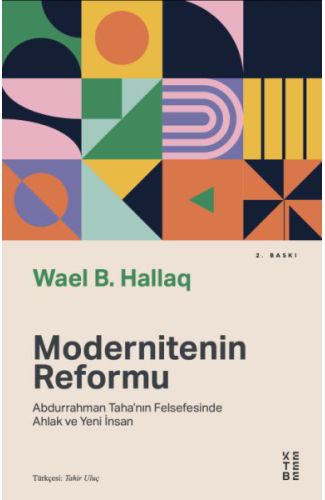 2. BASKI

Wael B. Hallaq

Modernitenin Reformu

Abdurrahman Taha'nın Felsefesinde Ahlak ve Yeni İnsan

Türkçesi: Tahir Uluç

KETEBE